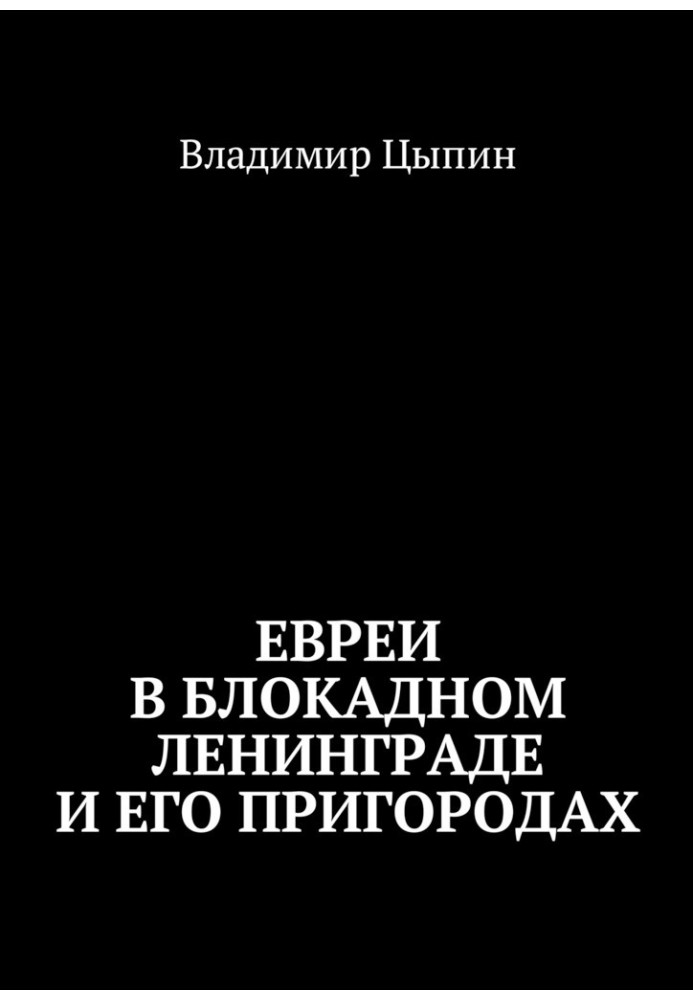 Владимир Цыпин

ЕВРЕИ
В БЛОКАДНОМ
ЛЕНИНГРАДЕ
И ЕГО ПРИГОРОДАХ